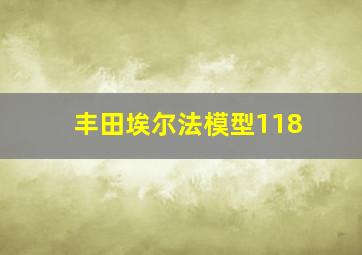 丰田埃尔法模型118